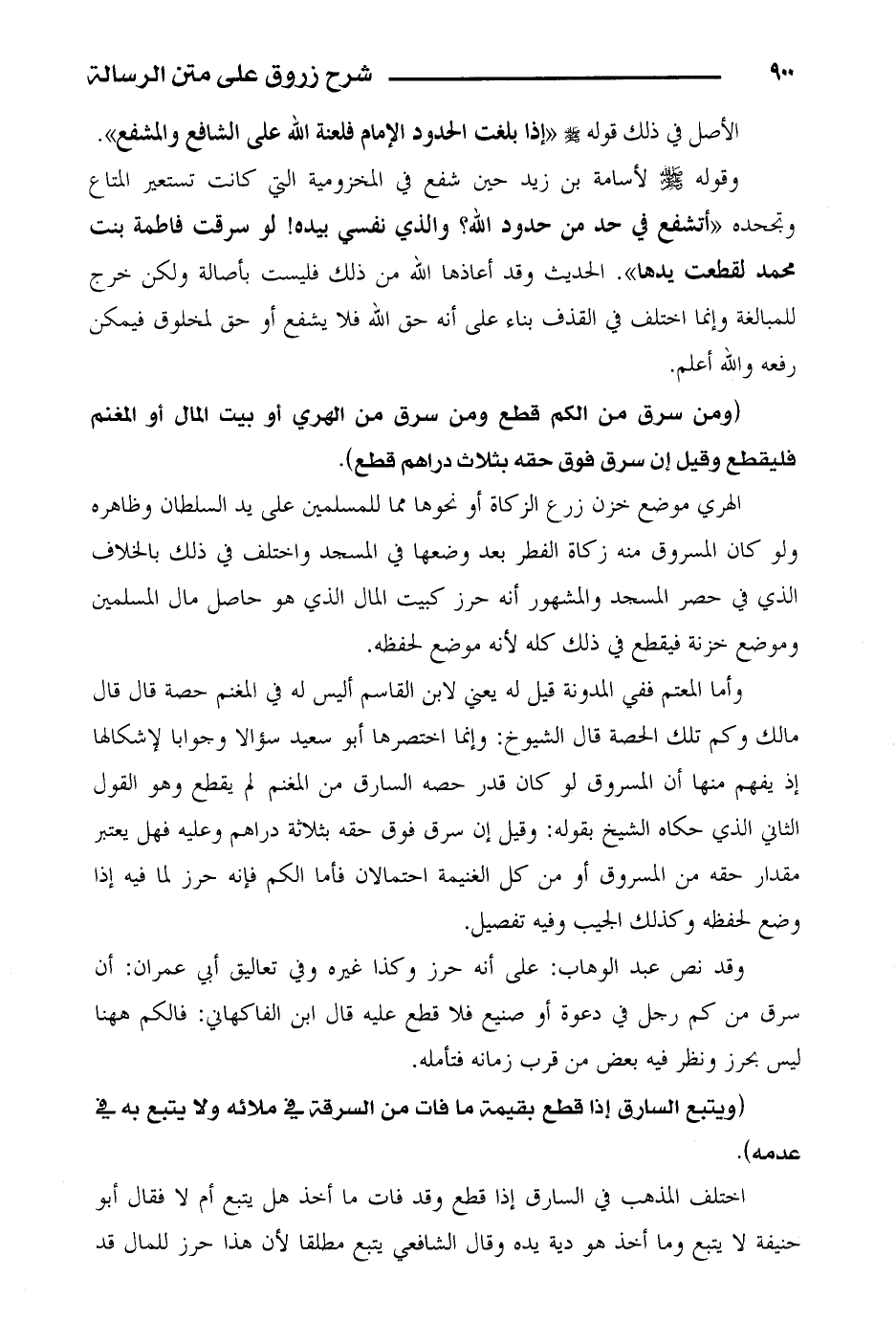 ٩٠٠ شرح زروق على متن الرسالة

الأصل في ذلك قوله ﷺ «إذا بلغت الحدود الإمام فلعنة الله على الشافع والمشفع».

وقوله ﷺ لأسامة بن زيد حين شفع في المخزومية التي كانت تستعير المتاع وتجحده «أتشفع في حد من حدود الله؟ والذي نفسي بيده! لو سرقت فاطمة بنت محمد لقطعت يدها». الحديث وقد أعاذها الله من ذلك فليست بأصالة ولكن خرج للمبالغة وإنما اختلف في القذف بناء على أنه حق الله فلا يشفع أو حق لمخلوق فيمكن رفعه والله أعلم.

(ومن سرق من الكم قطع ومن سرق من الهري أو بيت المال أو المغنم فليقطع وقيل إن سرق فوق حقه بثلاث دراهم قطع).

الهري موضع خزن زرع الزكاة أو نحوها مما للمسلمين على يد السلطان وظاهره ولو كان المسروق منه زكاة الفطر بعد وضعها في المسجد واختلف في ذلك بالخلاف الذي في حصر المسجد والمشهور أنه حرز كبيت المال الذي هو حاصل مال المسلمين وموضع خزنة فيقطع في ذلك كله لأنه موضع لحفظه.

وأما المعتم ففي المدونة قيل له يعني لابن القاسم أليس له في المغنم حصة قال قال مالك وكم تلك الحصة قال الشيوخ: وإنما اختصرها أبو سعيد سؤالا وجوابا لإشكالها إذ يفهم منها أن المسروق لو كان قدر حصه السارق من المغنم لم يقطع وهو القول الثاني الذي حكاه الشيخ بقوله: وقيل إن سرق فوق حقه بثلاثة دراهم وعليه فهل يعتبر مقدار حقه من المسروق أو من كل الغنيمة احتمالان فأما الكم فإنه حرز لما فيه إذا وضع لحفظه وكذلك الجيب وفيه تفصيل.

وقد نص عبد الوهاب: على أنه حرز وكذا غيره وفي تعاليق أبي عمران: أن سرق من كم رجل في دعوة أو صنيع فلا قطع عليه قال ابن الفاكهاني: فالكم ههنا ليس بحرز ونظر فيه بعض من قرب زمانه فتأمله.

(ويتبع السارق إذا قطع بقيمة ما فات من السرقة في ملائه ولا يتبع به في عدمه).

اختلف المذهب في السارق إذا قطع وقد فات ما أخذ هل يتبع أم لا فقال أبو حنيفة لا يتبع وما أخذ هو دية يده وقال الشافعي يتبع مطلقا لأن هذا حرز للمال قد